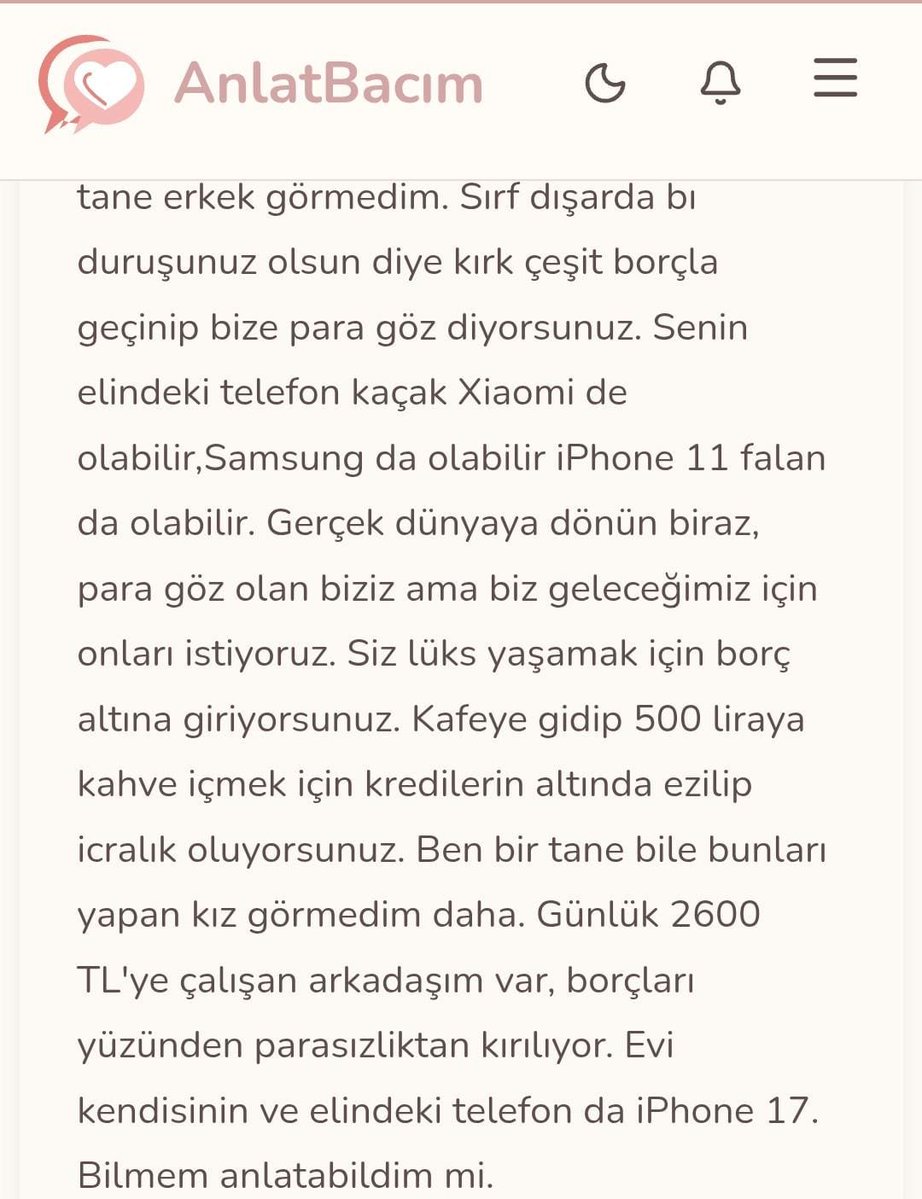 AnlatBacım

tane erkek görmedim. Sırf dışarda bı duruşunuz olsun diye kırk çeşit borçla geçinip bize para göz diyorsunuz. Senin elindeki telefon kaçak Xiaomi de olabilir,Samsung da olabilir iPhone 11 falan da olabilir. Gerçek dünyaya dönün biraz, para göz olan biziz ama biz geleceğimiz için onları istiyoruz. Siz lüks yaşamak için borç altına giriyorsunuz. Kafeye gidip 500 liraya kahve içmek için kredilerin altında ezilip icralık oluyorsunuz. Ben bir tane bile bunları yapan kız görmedim daha. Günlük 2600 TL'ye çalışan arkadaşım var, borçları yüzünden parasızlıktan kırılıyor. Evi kendisinin ve elindeki telefon da iPhone 17. Bilmem anlatabildim mi.